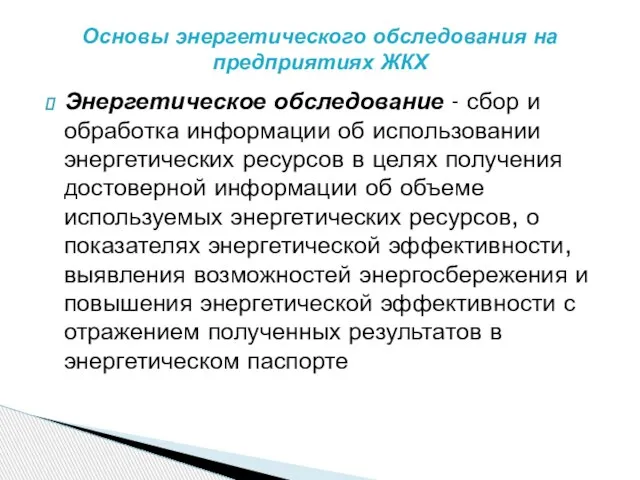 Основы энергетического обследования на предприятиях ЖКХ

Энергетическое обследование - сбор и обработка информации об использовании энергетических ресурсов в целях получения достоверной информации об объеме используемых энергетических ресурсов, о показателях энергетической эффективности, выявления возможностей энергосбережения и повышения энергетической эффективности с отражением полученных результатов в энергетическом паспорте